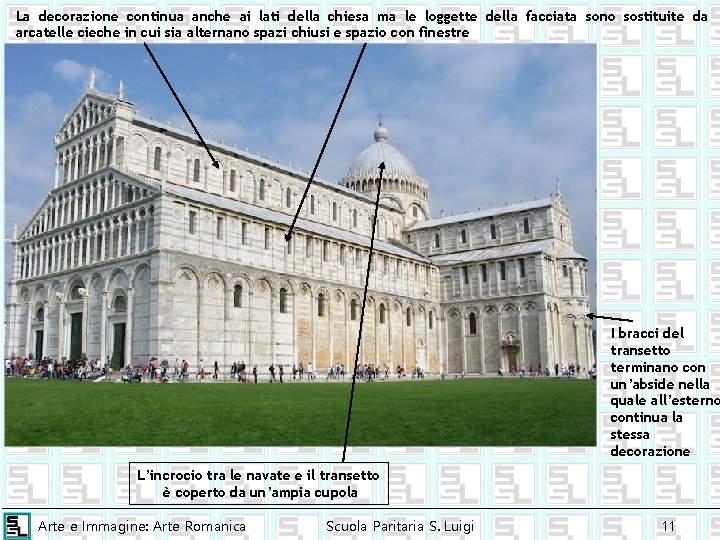 La decorazione continua anche ai lati della chiesa ma le loggette della facciata sono sostituite da arcatelle cieche in cui sia alternano spazi chiusi e spazio con finestre

I bracci del transetto terminano con un'abside nella quale all'esterno continua la stessa decorazione

L'incrocio tra le navate e il transetto è coperto da un'ampia cupola

Arte e Immagine: Arte Romanica Scuola Paritaria S. Luigi 11